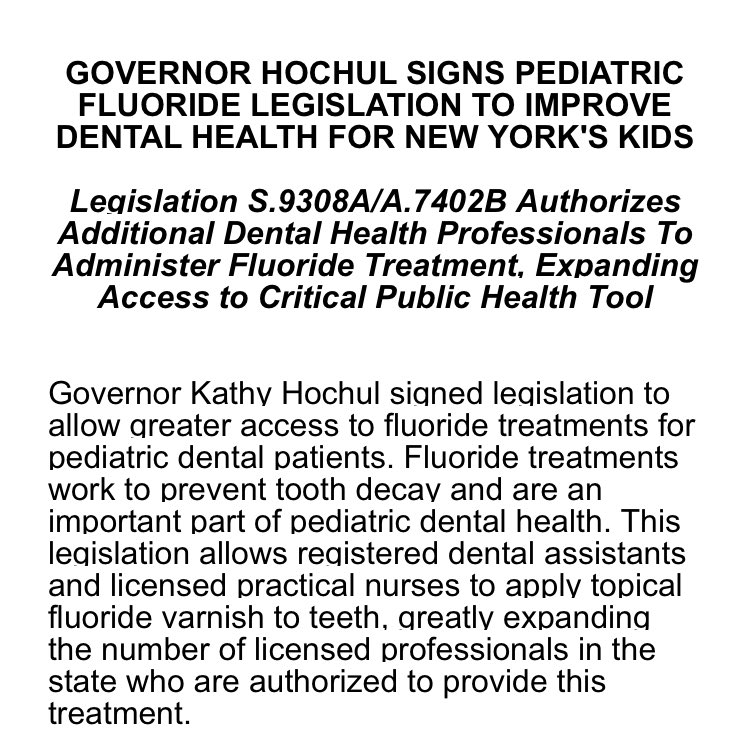 GOVERNOR HOCHUL SIGNS PEDIATRIC FLUORIDE LEGISLATION TO IMPROVE DENTAL HEALTH FOR NEW YORK'S KIDS

Legislation S.9308A/A.7402B Authorizes Additional Dental Health Professionals To Administer Fluoride Treatment, Expanding Access to Critical Public Health Tool

Governor Kathy Hochul signed legislation to allow greater access to fluoride treatments for pediatric dental patients. Fluoride treatments work to prevent tooth decay and are an important part of pediatric dental health. This legislation allows registered dental assistants and licensed practical nurses to apply topical fluoride varnish to teeth, greatly expanding the number of licensed professionals in the state who are authorized to provide this treatment.